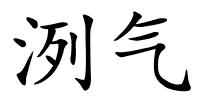 洌气